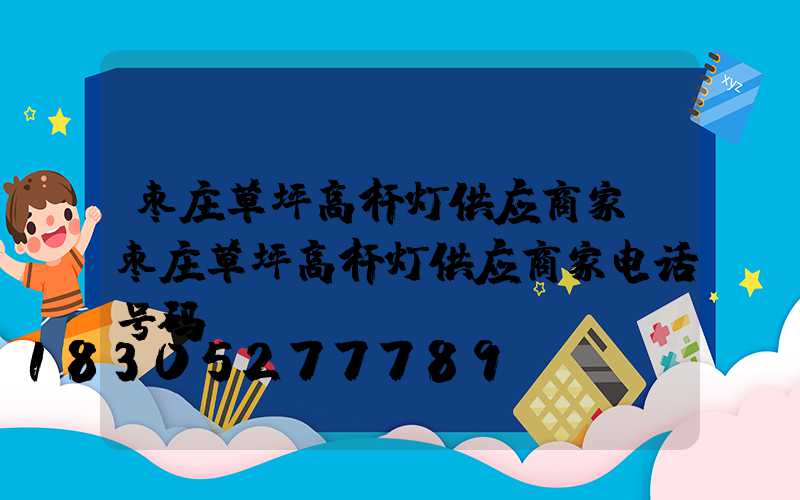 xyz

枣庄草坪高杆灯供应商家

枣庄草坪高杆灯供应商家电话号码

18305277789